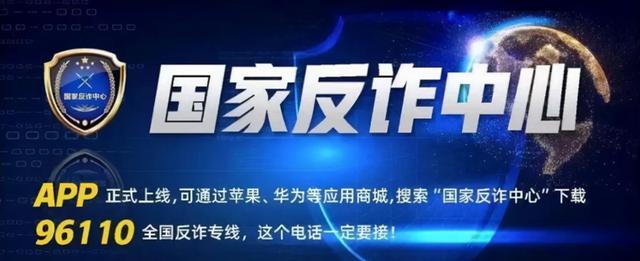 国家反诈中心

国家反诈中心

APP 正式上线,可通过苹果、华为等应用商城,搜索“国家反诈中心”下载

96110 全国反诈专线，这个电话一定要接！